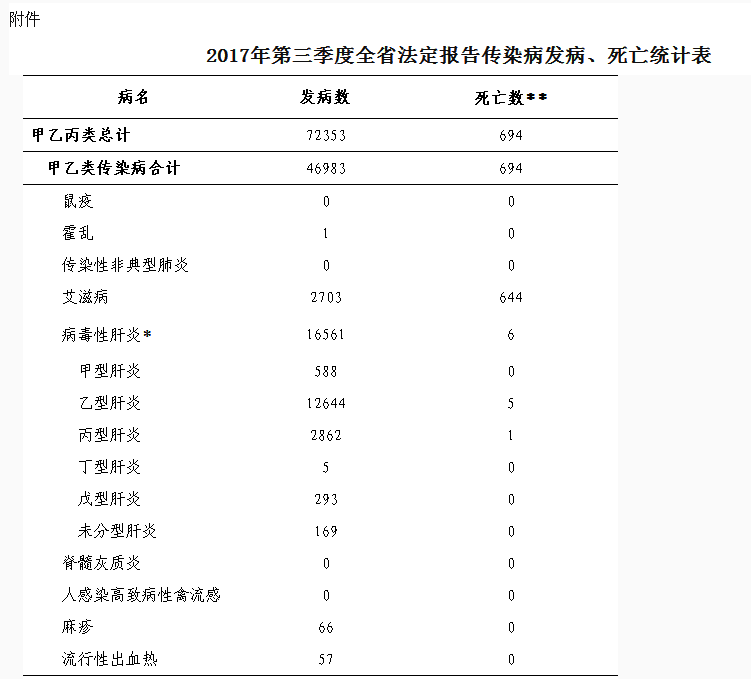 附件

2017年第三季度全省法定报告传染病发病、死亡统计表

| 病名 | 发病数 | 死亡数** |
|---|---|---|
| 甲乙丙类总计 | 72353 | 694 |
| 甲乙类传染病合计 | 46983 | 694 |
| 鼠疫 | 0 | 0 |
| 霍乱 | 1 | 0 |
| 传染性非典型肺炎 | 0 | 0 |
| 艾滋病 | 2703 | 644 |
| 病毒性肝炎* | 16561 | 6 |
| 甲型肝炎 | 588 | 0 |
| 乙型肝炎 | 12644 | 5 |
| 丙型肝炎 | 2862 | 1 |
| 丁型肝炎 | 5 | 0 |
| 戊型肝炎 | 293 | 0 |
| 未分型肝炎 | 169 | 0 |
| 脊髓灰质炎 | 0 | 0 |
| 人感染高致病性禽流感 | 0 | 0 |
| 麻疹 | 66 | 0 |
| 流行性出血热 | 57 | 0 |